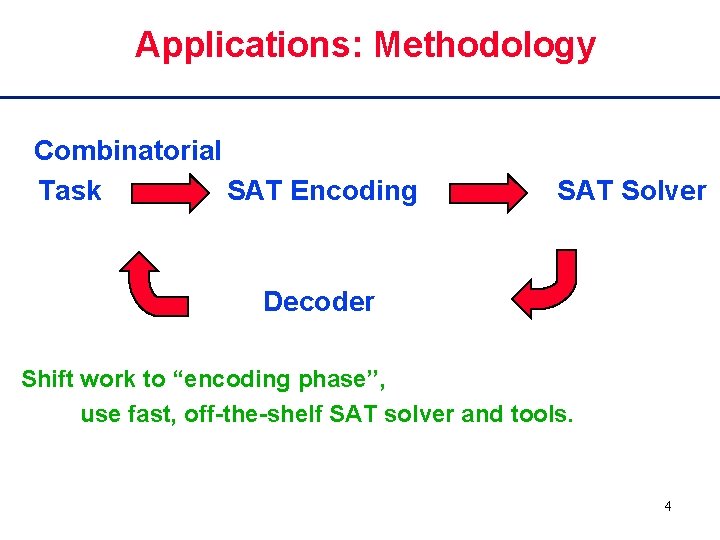 Applications: Methodology

Combinatorial Task

SAT Encoding

SAT Solver

Decoder

Shift work to “encoding phase”,
use fast, off-the-shelf SAT solver and tools.

4